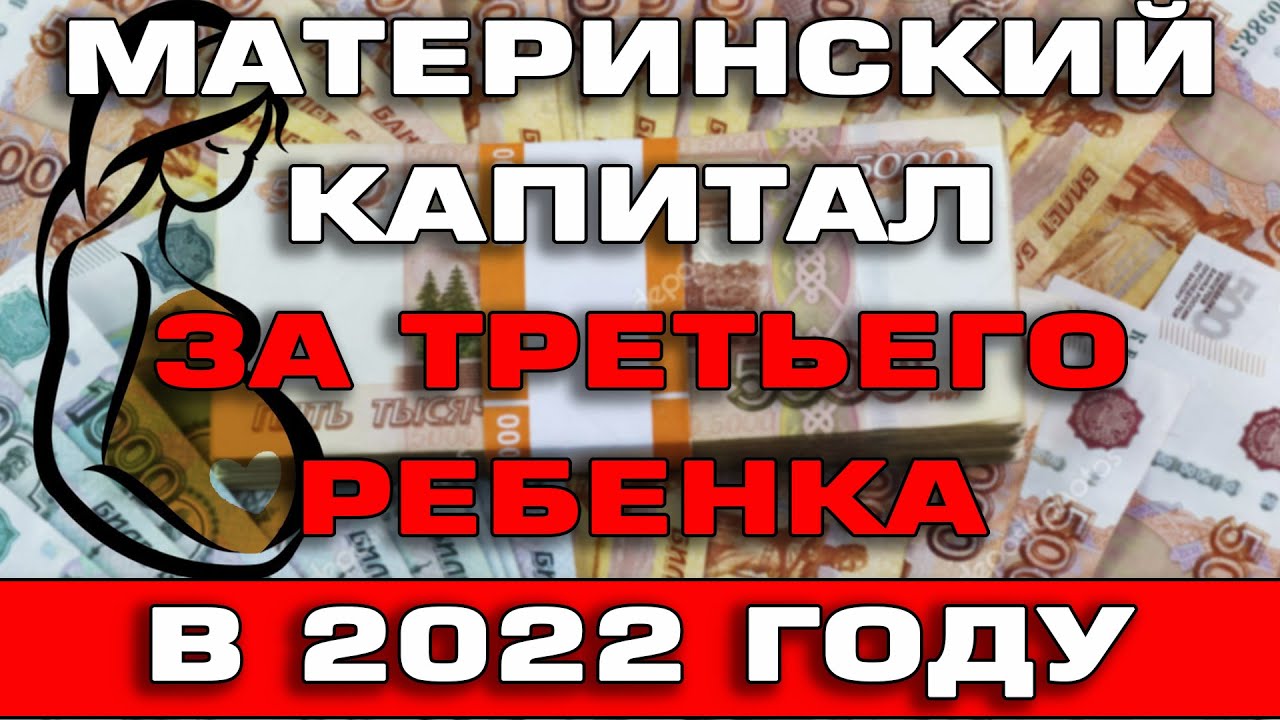 МАТЕРИНСКИЙ КАПИТАЛ
ЗА ТРЕТЬЕГО РЕБЕНКА
В 2022 ГОДУ